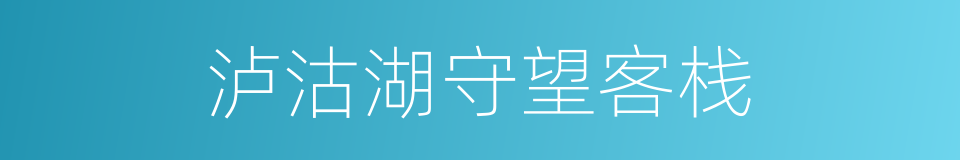 泸沽湖守望客栈